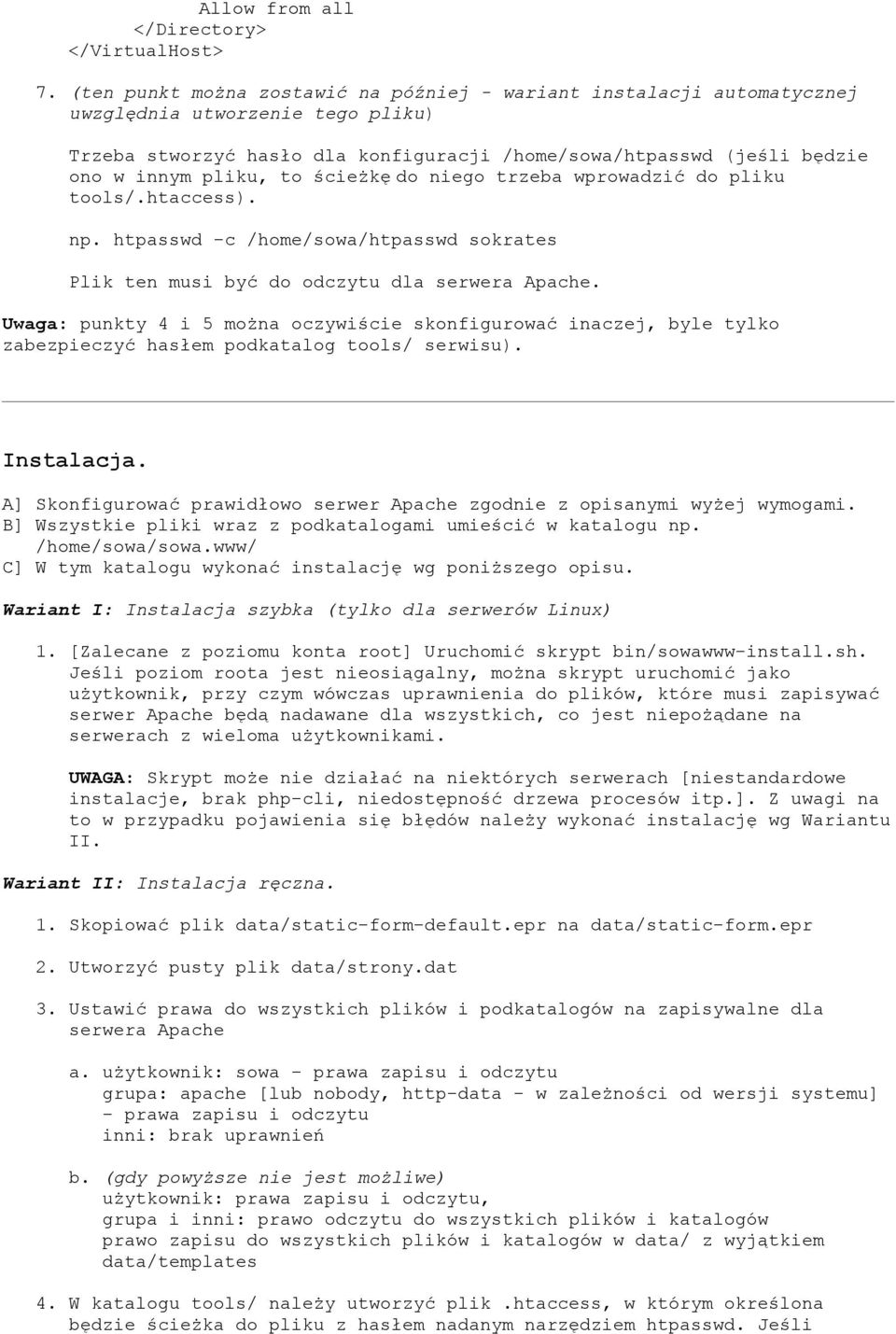 Allow from all
</Directory>
</VirtualHost>

7. (ten punkt można zostawić na później - wariant instalacji automatycznej uwzględnia utworzenie tego pliku)

Trzeba stworzyć hasło dla konfiguracji /home/sowa/htpasswd (jeśli będzie ono w innym pliku, to ścieżkę do niego trzeba wprowadzić do pliku tools/.htaccess).

np. htpasswd -c /home/sowa/htpasswd sokrates

Plik ten musi być do odczytu dla serwera Apache.

Uwaga: punkty 4 i 5 można oczywiście skonfigurować inaczej, byle tylko zabezpieczyć hasłem podkatalog tools/ serwisu).

Instalacja.

A] Skonfigurować prawidłowo serwer Apache zgodnie z opisanymi wyżej wymogami.
B] Wszystkie pliki wraz z podkatalogami umieścić w katalogu np. /home/sowa/sowa.www/
C] W tym katalogu wykonać instalację wg poniższego opisu.

Wariant I: Instalacja szybka (tylko dla serwerów Linux)

1. [Zalecane z poziomu konta root] Uruchomić skrypt bin/sowawww-install.sh. Jeśli poziom roota jest nieosiągalny, można skrypt uruchomić jako użytkownik, przy czym wówczas uprawnienia do plików, które musi zapisywać serwer Apache będą nadawane dla wszystkich, co jest niepożądane na serwerach z wieloma użytkownikami.

UWAGA: Skrypt może nie działać na niektórych serwerach [niestandardowe instalacje, brak php-cli, niedostępność drzewa procesów itp.]. Z uwagi na to w przypadku pojawienia się błędów należy wykonać instalację wg Wariantu II.

Wariant II: Instalacja ręczna.

1. Skopiować plik data/static-form-default.epr na data/static-form.epr

2. Utworzyć pusty plik data/strony.dat

3. Ustawić prawa do wszystkich plików i podkatalogów na zapisywalne dla serwera Apache

a. użytkownik: sowa - prawa zapisu i odczytu
grupa: apache [lub nobody, http-data - w zależności od wersji systemu] - prawa zapisu i odczytu
inni: brak uprawnień

b. (gdy powyższe nie jest możliwe)
użytkownik: prawa zapisu i odczytu,
grupa i inni: prawo odczytu do wszystkich plików i katalogów
prawo zapisu do wszystkich plików i katalogów w data/ z wyjątkiem data/templates

4. W katalogu tools/ należy utworzyć plik .htaccess, w którym określona będzie ścieżka do pliku z hasłem nadanym narzędziem htpasswd. Jeśli